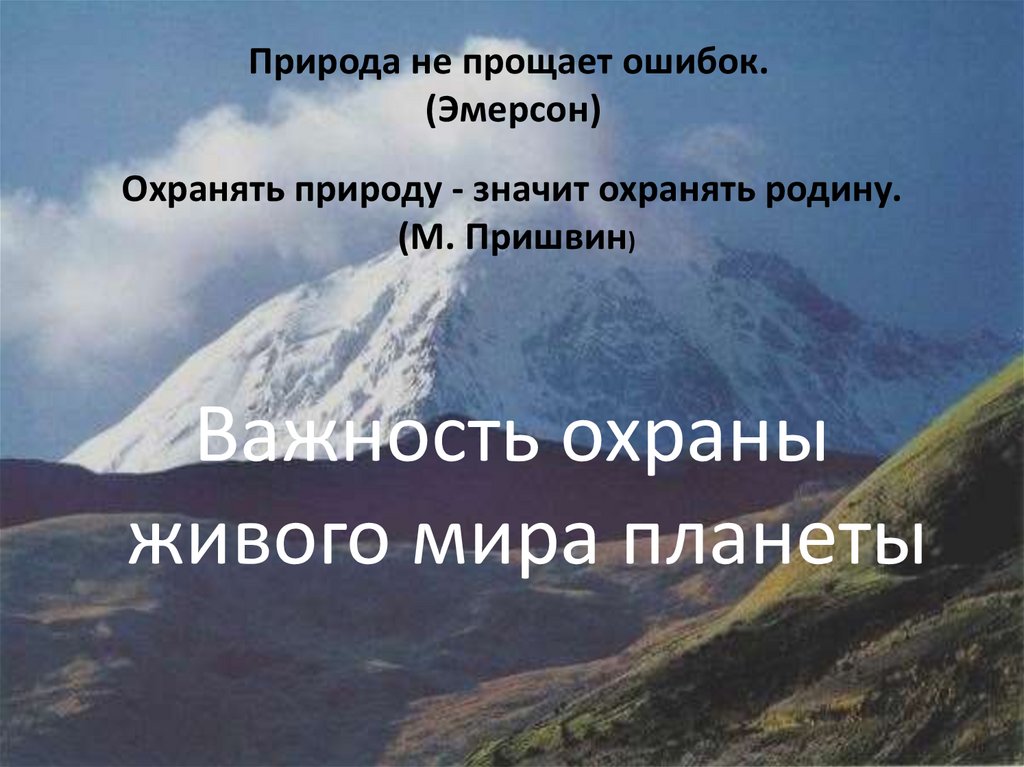 Природа не прощает ошибок.
(Эмерсон)

Охранять природу - значит охранять родину.
(М. Пришвин)

Важность охраны живого мира планеты